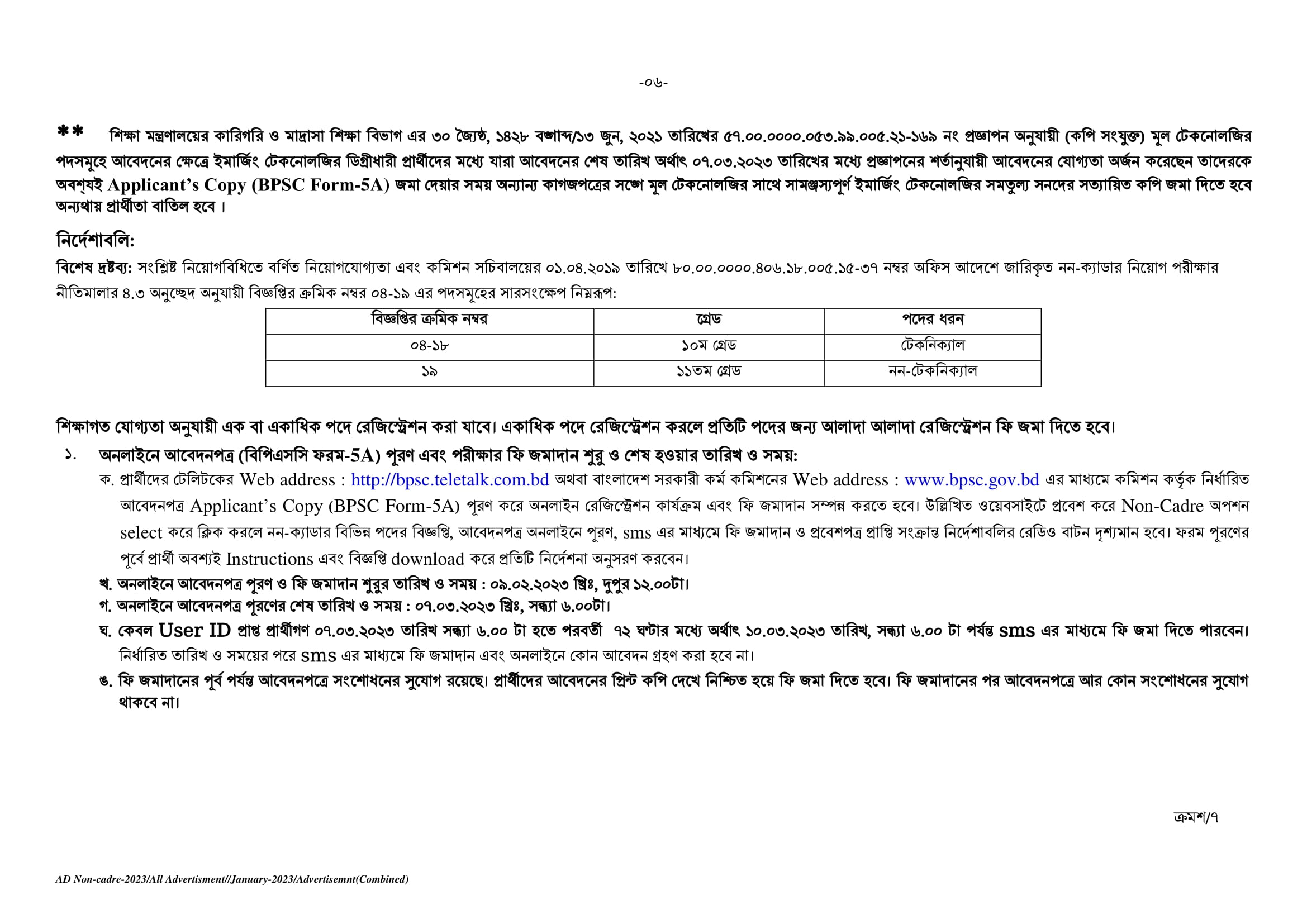 -০৬-

** শিক্ষা মন্ত্রণালয়ের কারিগরি ও মাদ্রাসা শিক্ষা বিভাগ এর ৩০ জ্যৈষ্ঠ, ১৪২৮ বঙ্গাব্দ/১৩ জুন, ২০২১ তারিখের ৫৭.০০.০০০০.০৫৩.৯৯.০০৫.২১-১৬৯ নং প্রজ্ঞাপন অনুযায়ী (কপি সংযুক্ত) মূল টেকনোলজির পদসমূহে আবেদনের ক্ষেত্রে ইমার্জিং টেকনোলজির ডিগ্রীধারী প্রার্থীদের মধ্যে যারা আবেদনের শেষ তারিখ অর্থাৎ ০৭.০৩.২০২৩ তারিখের মধ্যে প্রজ্ঞাপনের শর্তানুযায়ী আবেদনের যোগ্যতা অর্জন করেছেন তাদেরকে অবশ্যই Applicant's Copy (BPSC Form-5A) জমা দেয়ার সময় অন্যান্য কাগজপত্রের সঙ্গে মূল টেকনোলজির সাথে সামঞ্জস্যপূর্ণ ইমার্জিং টেকনোলজির সমতুল্য সনদের সত্যায়িত কপি জমা দিতে হবে অন্যথায় প্রার্থীতা বাতিল হবে ।

নির্দেশাবলি:

বিশেষ দ্রষ্টব্য: সংশ্লিষ্ট নিয়োগবিধিতে বর্ণিত নিয়োগযোগ্যতা এবং কমিশন সচিবালয়ের ০১.০৪.২০১৯ তারিখে ৮০.০০.০০০০.৪০৬.১৮.০০৫.১৫-৩৭ নম্বর অফিস আদেশে জারিকৃত নন-ক্যাডার নিয়োগ পরীক্ষার নীতিমালার ৪.৩ অনুচ্ছেদ অনুযায়ী বিজ্ঞপ্তির ক্রমিক নম্বর ০৪-১৯ এর পদসমূহের সারসংক্ষেপ নিম্নরূপ:

| বিজ্ঞপ্তির ক্রমিক নম্বর | গ্রেড | পদের ধরন |
|---|---|---|
| ০৪-১৮ | ১০ম গ্রেড | টেকনিক্যাল |
| ১৯ | ১১তম গ্রেড | নন-টেকনিক্যাল |

শিক্ষাগত যোগ্যতা অনুযায়ী এক বা একাধিক পদে রেজিস্ট্রেশন করা যাবে। একাধিক পদে রেজিস্ট্রেশন করলে প্রতিটি পদের জন্য আলাদা আলাদা রেজিস্ট্রেশন ফি জমা দিতে হবে।

১. অনলাইনে আবেদনপত্র (বিপিএসসি ফরম-5A) পূরণ এবং পরীক্ষার ফি জমাদান শুরু ও শেষ হওয়ার তারিখ ও সময়:

ক. প্রার্থীদের টেলিটকের Web address : http://bpsc.teletalk.com.bd অথবা বাংলাদেশ সরকারী কর্ম কমিশনের Web address : www.bpsc.gov.bd এর মাধ্যমে কমিশন কর্তৃক নির্ধারিত আবেদনপত্র Applicant's Copy (BPSC Form-5A) পূরণ করে অনলাইন রেজিস্ট্রেশন কার্যক্রম এবং ফি জমাদান সম্পন্ন করতে হবে। উল্লিখিত ওয়েবসাইটে প্রবেশ করে Non-Cadre অপশন select করে ক্লিক করলে নন-ক্যাডার বিভিন্ন পদের বিজ্ঞপ্তি, আবেদনপত্র অনলাইনে পূরণ, sms এর মাধ্যমে ফি জমাদান ও প্রবেশপত্র প্রাপ্তি সংক্রান্ত নির্দেশাবলির রেডিও বাটন দৃশ্যমান হবে। ফরম পূরণের পূর্বে প্রার্থী অবশ্যই Instructions এবং বিজ্ঞপ্তি download করে প্রতিটি নির্দেশনা অনুসরণ করবেন।

খ. অনলাইনে আবেদনপত্র পূরণ ও ফি জমাদান শুরুর তারিখ ও সময় : ০৯.০২.২০২৩ খ্রিঃ, দুপুর ১২.০০টা।

গ. অনলাইনে আবেদনপত্র পূরণের শেষ তারিখ ও সময় : ০৭.০৩.২০২৩ খ্রিঃ, সন্ধ্যা ৬.০০টা।

ঘ. কেবল User ID প্রাপ্ত প্রার্থীগণ ০৭.০৩.২০২৩ তারিখ সন্ধ্যা ৬.০০ টা হতে পরবর্তী ৭২ ঘণ্টার মধ্যে অর্থাৎ ১০.০৩.২০২৩ তারিখ, সন্ধ্যা ৬.০০ টা পর্যন্ত sms এর মাধ্যমে ফি জমা দিতে পারবেন। নির্ধারিত তারিখ ও সময়ের পরে sms এর মাধ্যমে ফি জমাদান এবং অনলাইনে কোন আবেদন গ্রহণ করা হবে না।

ঙ. ফি জমাদানের পূর্ব পর্যন্ত আবেদনপত্রে সংশোধনের সুযোগ রয়েছে। প্রার্থীদের আবেদনের প্রিন্ট কপি দেখে নিশ্চিত হয়ে ফি জমা দিতে হবে। ফি জমাদানের পর আবেদনপত্রে আর কোন সংশোধনের সুযোগ থাকবে না।

ক্রমশ/৭

AD Non-cadre-2023/All Advertisment//January-2023/Advertisemnt(Combined)